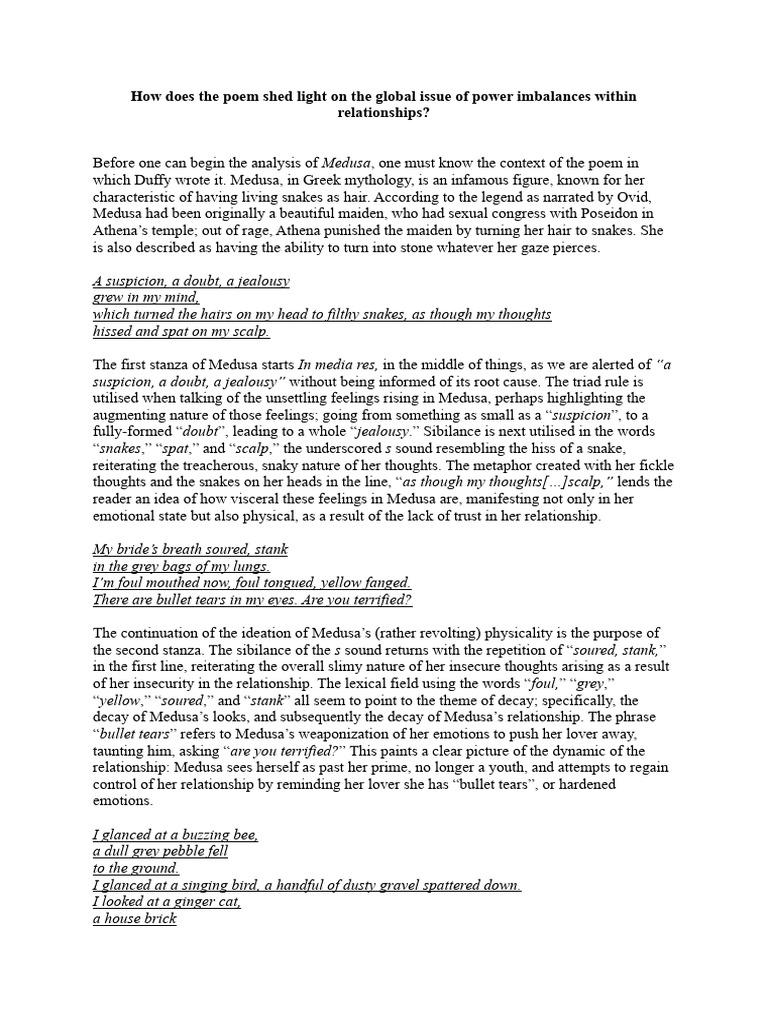 How does the poem shed light on the global issue of power imbalances within relationships?

Before one can begin the analysis of Medusa, one must know the context of the poem in which Duffy wrote it. Medusa, in Greek mythology, is an infamous figure, known for her characteristic of having living snakes as hair. According to the legend as narrated by Ovid, Medusa had been originally a beautiful maiden, who had sexual congress with Poseidon in Athena's temple; out of rage, Athena punished the maiden by turning her hair to snakes. She is also described as having the ability to turn into stone whatever her gaze pierces.

A suspicion, a doubt, a jealousy
grew in my mind,
which turned the hairs on my head to filthy snakes, as though my thoughts
hissed and spat on my scalp.

The first stanza of Medusa starts In media res, in the middle of things, as we are alerted of "a suspicion, a doubt, a jealousy" without being informed of its root cause. The triad rule is utilised when talking of the unsettling feelings rising in Medusa, perhaps highlighting the augmenting nature of those feelings; going from something as small as a "suspicion", to a fully-formed "doubt", leading to a whole "jealousy." Sibilance is next utilised in the words "snakes," "spat," and "scalp," the underscored s sound resembling the hiss of a snake, reiterating the treacherous, snaky nature of her thoughts. The metaphor created with her fickle thoughts and the snakes on her heads in the line, "as though my thoughts[...]scalp," lends the reader an idea of how visceral these feelings in Medusa are, manifesting not only in her emotional state but also physical, as a result of the lack of trust in her relationship.

My bride's breath soured, stank
in the grey bags of my lungs.
I'm foul mouthed now, foul tongued, yellow fanged.
There are bullet tears in my eyes. Are you terrified?

The continuation of the ideation of Medusa's (rather revolting) physicality is the purpose of the second stanza. The sibilance of the s sound returns with the repetition of "soured, stank," in the first line, reiterating the overall slimy nature of her insecure thoughts arising as a result of her insecurity in the relationship. The lexical field using the words "foul," "grey," "yellow," "soured," and "stank" all seem to point to the theme of decay; specifically, the decay of Medusa's looks, and subsequently the decay of Medusa's relationship. The phrase "bullet tears" refers to Medusa's weaponization of her emotions to push her lover away, taunting him, asking "are you terrified?" This paints a clear picture of the dynamic of the relationship: Medusa sees herself as past her prime, no longer a youth, and attempts to regain control of her relationship by reminding her lover she has "bullet tears", or hardened emotions.

I glanced at a buzzing bee,
a dull grey pebble fell
to the ground.
I glanced at a singing bird, a handful of dusty gravel spattered down.
I looked at a ginger cat,
a house brick